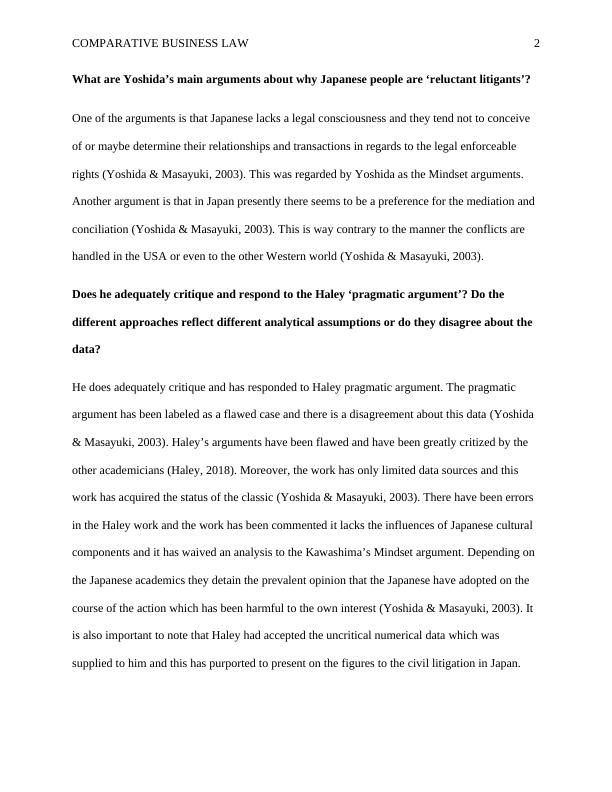 COMPARATIVE BUSINESS LAW 2

What are Yoshida's main arguments about why Japanese people are 'reluctant litigants'?

One of the arguments is that Japanese lacks a legal consciousness and they tend not to conceive of or maybe determine their relationships and transactions in regards to the legal enforceable rights (Yoshida & Masayuki, 2003). This was regarded by Yoshida as the Mindset arguments. Another argument is that in Japan presently there seems to be a preference for the mediation and conciliation (Yoshida & Masayuki, 2003). This is way contrary to the manner the conflicts are handled in the USA or even to the other Western world (Yoshida & Masayuki, 2003).

Does he adequately critique and respond to the Haley 'pragmatic argument'? Do the different approaches reflect different analytical assumptions or do they disagree about the data?

He does adequately critique and has responded to Haley pragmatic argument. The pragmatic argument has been labeled as a flawed case and there is a disagreement about this data (Yoshida & Masayuki, 2003). Haley's arguments have been flawed and have been greatly critized by the other academicians (Haley, 2018). Moreover, the work has only limited data sources and this work has acquired the status of the classic (Yoshida & Masayuki, 2003). There have been errors in the Haley work and the work has been commented it lacks the influences of Japanese cultural components and it has waived an analysis to the Kawashima's Mindset argument. Depending on the Japanese academics they detain the prevalent opinion that the Japanese have adopted on the course of the action which has been harmful to the own interest (Yoshida & Masayuki, 2003). It is also important to note that Haley had accepted the uncritical numerical data which was supplied to him and this has purported to present on the figures to the civil litigation in Japan.